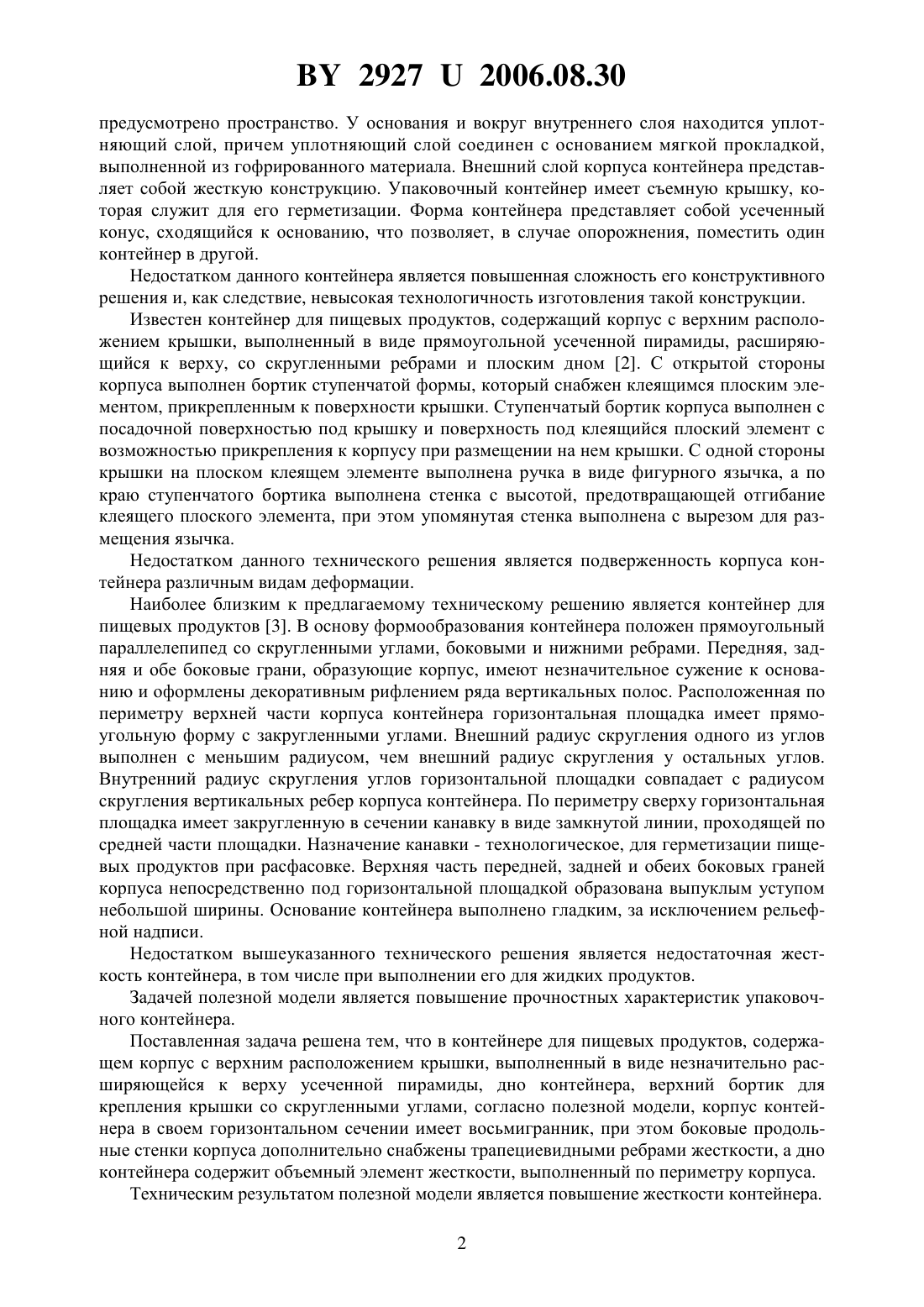 BY 2927 U 2006.08.30

предусмотрено пространство. У основания и вокруг внутреннего слоя находится уплотняющий слой, причем уплотняющий слой соединен с основанием мягкой прокладкой, выполненной из гофрированного материала. Внешний слой корпуса контейнера представляет собой жесткую конструкцию. Упаковочный контейнер имеет съемную крышку, которая служит для его герметизации. Форма контейнера представляет собой усеченный конус, сходящийся к основанию, что позволяет, в случае опорожнения, поместить один контейнер в другой.

Недостатком данного контейнера является повышенная сложность его конструктивного решения и, как следствие, невысокая технологичность изготовления такой конструкции.

Известен контейнер для пищевых продуктов, содержащий корпус с верхним расположением крышки, выполненный в виде прямоугольной усеченной пирамиды, расширяющийся к верху, со скругленными ребрами и плоским дном [2]. С открытой стороны корпуса выполнен бортик ступенчатой формы, который снабжен клеящимся плоским элементом, прикрепленным к поверхности крышки. Ступенчатый бортик корпуса выполнен с посадочной поверхностью под крышку и поверхность под клеящийся плоский элемент с возможностью прикрепления к корпусу при размещении на нем крышки. С одной стороны крышки на плоском клеящем элементе выполнена ручка в виде фигурного язычка, а по краю ступенчатого бортика выполнена стенка с высотой, предотвращающей отгибание клеящего плоского элемента, при этом упомянутая стенка выполнена с вырезом для размещения язычка.

Недостатком данного технического решения является подверженность корпуса контейнера различным видам деформации.

Наиболее близким к предлагаемому техническому решению является контейнер для пищевых продуктов [3]. В основу формообразования контейнера положен прямоугольный параллелепипед со скругленными углами, боковыми и нижними ребрами. Передняя, задняя и обе боковые грани, образующие корпус, имеют незначительное сужение к основанию и оформлены декоративным рифлением ряда вертикальных полос. Расположенная по периметру верхней части корпуса контейнера горизонтальная площадка имеет прямоугольную форму с закругленными углами. Внешний радиус скругления одного из углов выполнен с меньшим радиусом, чем внешний радиус скругления у остальных углов. Внутренний радиус скругления углов горизонтальной площадки совпадает с радиусом скругления вертикальных ребер корпуса контейнера. По периметру сверху горизонтальная площадка имеет закругленную в сечении канавку в виде замкнутой линии, проходящей по средней части площадки. Назначение канавки - технологическое, для герметизации пищевых продуктов при расфасовке. Верхняя часть передней, задней и обеих боковых граней корпуса непосредственно под горизонтальной площадкой образована выпуклым уступом небольшой ширины. Основание контейнера выполнено гладким, за исключением рельефной надписи.

Недостатком вышеуказанного технического решения является недостаточная жесткость контейнера, в том числе при выполнении его для жидких продуктов.

Задачей полезной модели является повышение прочностных характеристик упаковочного контейнера.

Поставленная задача решена тем, что в контейнере для пищевых продуктов, содержащем корпус с верхним расположением крышки, выполненный в виде незначительно расширяющейся к верху усеченной пирамиды, дно контейнера, верхний бортик для крепления крышки со скругленными углами, согласно полезной модели, корпус контейнера в своем горизонтальном сечении имеет восьмигранник, при этом боковые продольные стенки корпуса дополнительно снабжены трапециевидными ребрами жесткости, а дно контейнера содержит объемный элемент жесткости, выполненный по периметру корпуса.

Техническим результатом полезной модели является повышение жесткости контейнера.

2